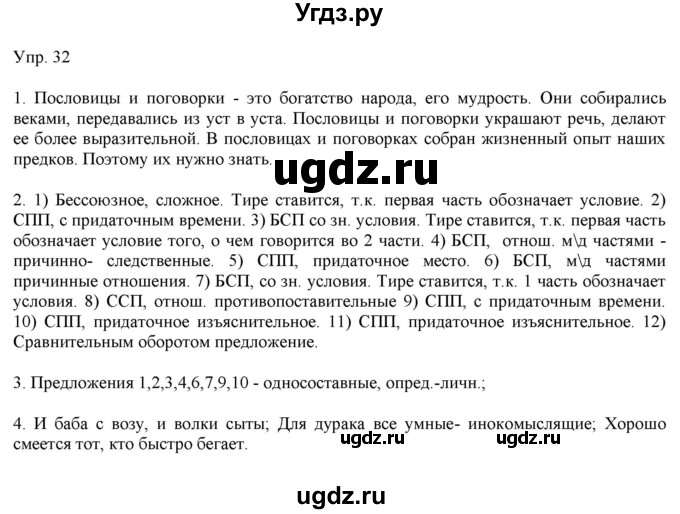 Угдз.ру

Упр. 32

1. Пословицы и поговорки - это богатство народа, его мудрость. Они собирались веками, передавались из уст в уста. Пословицы и поговорки украшают речь, делают ее более выразительной. В пословицах и поговорках собран жизненный опыт наших предков. Поэтому их нужно знать.

2. 1) Бессоюзное, сложное. Тире ставится, т.к. первая часть обозначает условие. 2) СПП, с придаточным времени. 3) БСП со зн. условия. Тире ставится, т.к. первая часть обозначает условие того, о чем говорится во 2 части. 4) БСП, отнош. м\д частями - причинно- следственные. 5) СПП, придаточное место. 6) БСП, м\д частями причинные отношения. 7) БСП, со зн. условия. Тире ставится, т.к. 1 часть обозначает условия. 8) ССП, отнош. противопоставительные 9) СПП, с придаточным времени. 10) СПП, придаточное изъяснительное. 11) СПП, придаточное изъяснительное. 12) Сравнительным оборотом предложение.

3. Предложения 1,2,3,4,6,7,9,10 - односоставные, опред.-личн.;

4. И баба с возу, и волки сыты; Для дурака все умные- инокомыслящие; Хорошо смеется тот, кто быстро бегает.

ugdz.ru